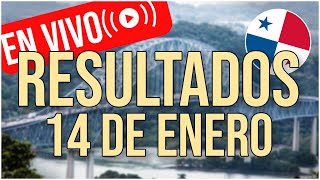 EN VIVO

RESULTADOS
14 DE ENERO